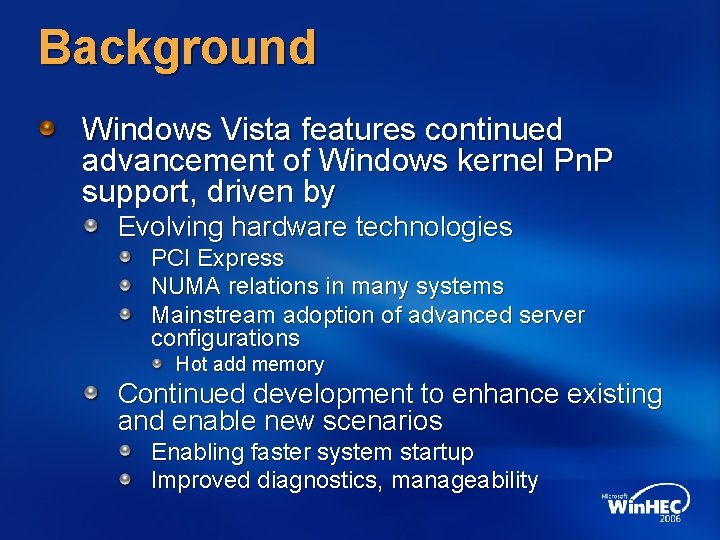 Background

Windows Vista features continued advancement of Windows kernel PnP support, driven by

Evolving hardware technologies

PCI Express

NUMA relations in many systems

Mainstream adoption of advanced server configurations

Hot add memory

Continued development to enhance existing and enable new scenarios

Enabling faster system startup

Improved diagnostics, manageability

Microsoft WinHEC 2006